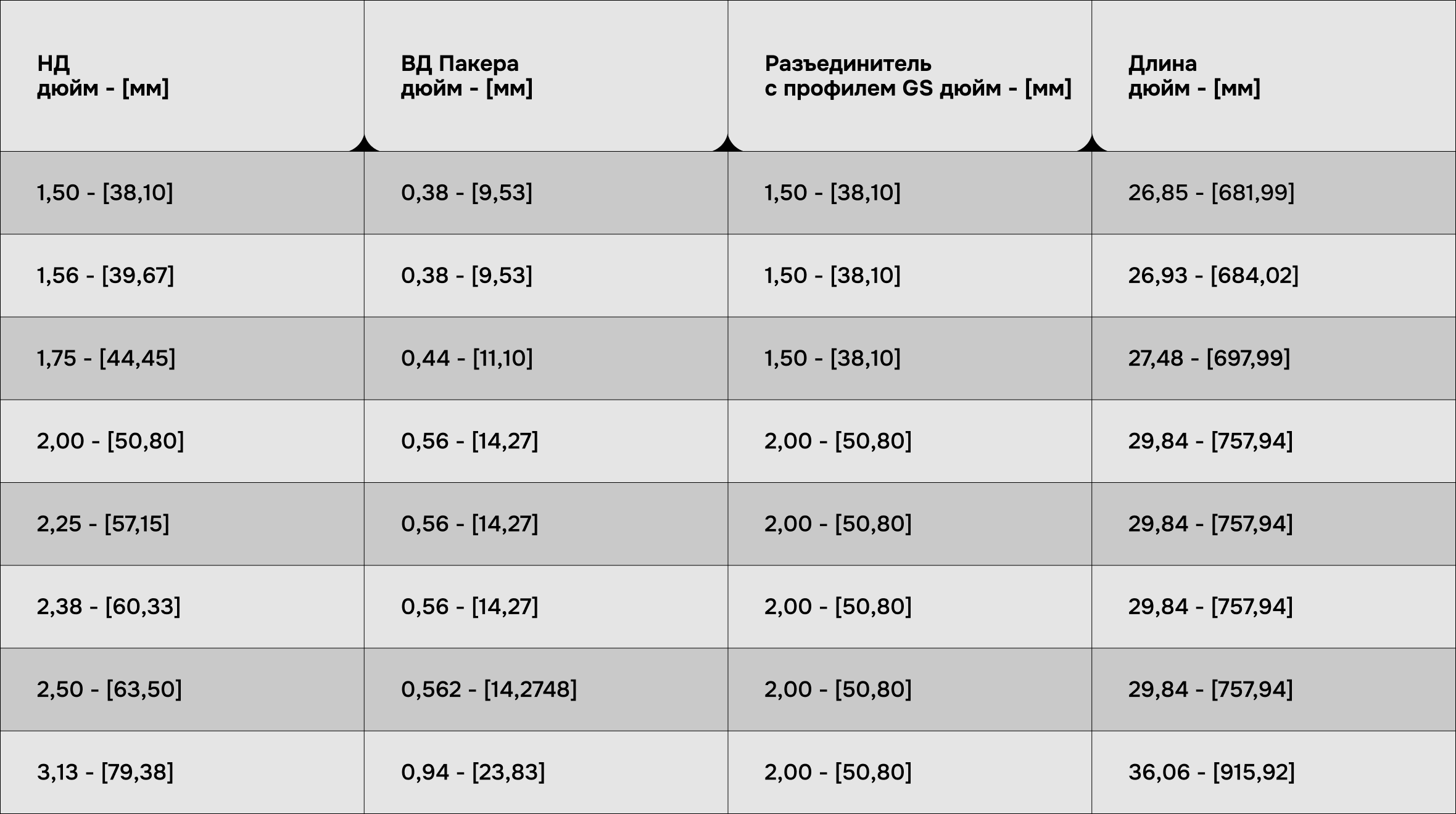 | НД дюйм - [мм] | ВД Пакера дюйм - [мм] | Разъединитель с профилем GS дюйм - [мм] | Длина дюйм - [мм] |
|---|---|---|---|
| 1,50 - [38,10] | 0,38 - [9,53] | 1,50 - [38,10] | 26,85 - [681,99] |
| 1,56 - [39,67] | 0,38 - [9,53] | 1,50 - [38,10] | 26,93 - [684,02] |
| 1,75 - [44,45] | 0,44 - [11,10] | 1,50 - [38,10] | 27,48 - [697,99] |
| 2,00 - [50,80] | 0,56 - [14,27] | 2,00 - [50,80] | 29,84 - [757,94] |
| 2,25 - [57,15] | 0,56 - [14,27] | 2,00 - [50,80] | 29,84 - [757,94] |
| 2,38 - [60,33] | 0,56 - [14,27] | 2,00 - [50,80] | 29,84 - [757,94] |
| 2,50 - [63,50] | 0,562 - [14,2748] | 2,00 - [50,80] | 29,84 - [757,94] |
| 3,13 - [79,38] | 0,94 - [23,83] | 2,00 - [50,80] | 36,06 - [915,92] |